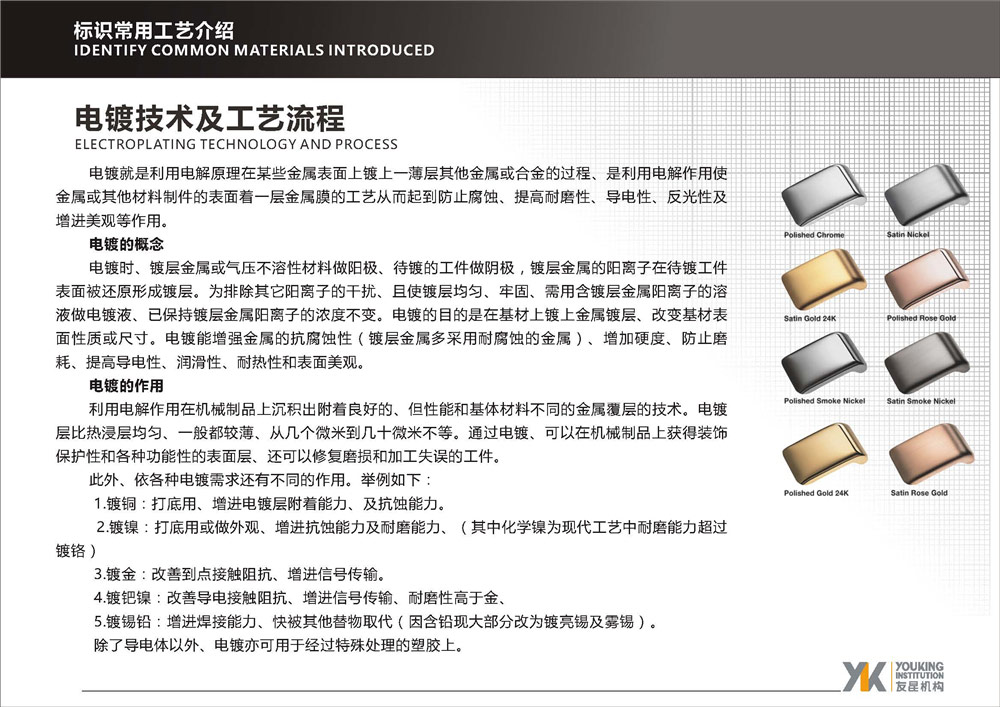 标识常用工艺介绍
IDENTIFY COMMON MATERIALS INTRODUCED

电镀技术及工艺流程
ELECTROPLATING TECHNOLOGY AND PROCESS

电镀就是利用电解原理在某些金属表面上镀上一薄层其他金属或合金的过程、是利用电解作用使金属或其他材料制件的表面着一层金属膜的工艺从而起到防止腐蚀、提高耐磨性、导电性、反光性及增进美观等作用。

电镀的概念
电镀时、镀层金属或气压不溶性材料做阳极、待镀的工件做阴极，镀层金属的阳离子在待镀工件表面被还原形成镀层。为排除其它阳离子的干扰、且使镀层均匀、牢固、需用含镀层金属阳离子的溶液做电镀液、已保持镀层金属阳离子的浓度不变。电镀的目的是在基材上镀上金属镀层、改变基材表面性质或尺寸。电镀能增强金属的抗腐蚀性（镀层金属多采用耐腐蚀的金属）、增加硬度、防止磨耗、提高导电性、润滑性、耐热性和表面美观。

电镀的作用
利用电解作用在机械制品上沉积出附着良好的、但性能和基体材料不同的金属覆层的技术。电镀层比热浸层均匀、一般都较薄、从几个微米到几十微米不等。通过电镀、可以在机械制品上获得装饰保护性和各种功能性的表面层、还可以修复磨损和加工失误的工件。
此外、依各种电镀需求还有不同的作用。举例如下：
1.镀铜：打底用、增进电镀层附着能力、及抗蚀能力。
2.镀镍：打底用或做外观、增进抗蚀能力及耐磨能力、（其中化学镍为现代工艺中耐磨能力超过镀铬）
3.镀金：改善到点接触阻抗、增进信号传输。
4.镀钯镍：改善导电接触阻抗、增进信号传输、耐磨性高于金、
5.镀锡铅：增进焊接能力、快被其他替物取代（因含铅现大部分改为镀亮锡及雾锡）。
除了导电体以外、电镀亦可用于经过特殊处理的塑胶上。

Polished Chrome
Satin Nickel
Satin Gold 24K
Polished Rose Gold
Polished Smoke Nickel
Satin Smoke Nickel
Polished Gold 24K
Satin Rose Gold

YK YOUKING INSTITUTION 友昆机构